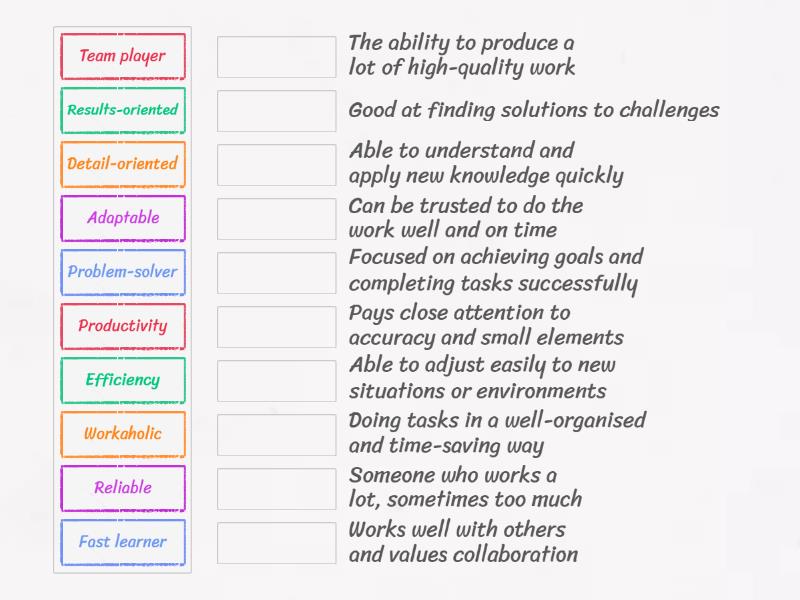 Team player
Results-oriented
Detail-oriented
Adaptable
Problem-solver
Productivity
Efficiency
Workaholic
Reliable
Fast learner

The ability to produce a lot of high-quality work

Good at finding solutions to challenges

Able to understand and apply new knowledge quickly

Can be trusted to do the work well and on time

Focused on achieving goals and completing tasks successfully

Pays close attention to accuracy and small elements

Able to adjust easily to new situations or environments

Doing tasks in a well-organised and time-saving way

Someone who works a lot, sometimes too much

Works well with others and values collaboration